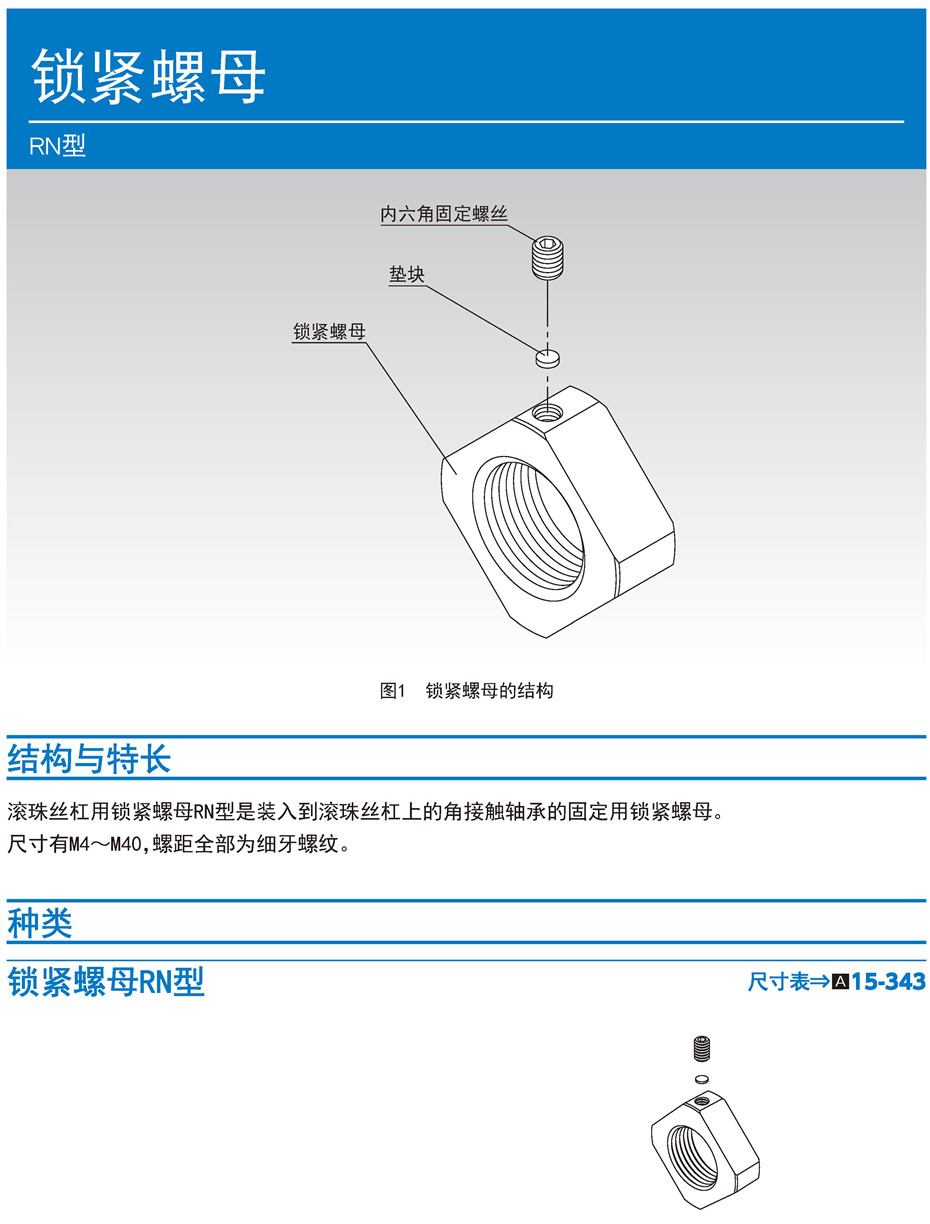 锁紧螺母

RN型

内六角固定螺丝

垫块

锁紧螺母

图1　锁紧螺母的结构

结构与特长

滚珠丝杠用锁紧螺母RN型是装入到滚珠丝杠上的角接触轴承的固定用锁紧螺母。
尺寸有M4～M40，螺距全部为细牙螺纹。

种类

锁紧螺母RN型

尺寸表⇒A15-343